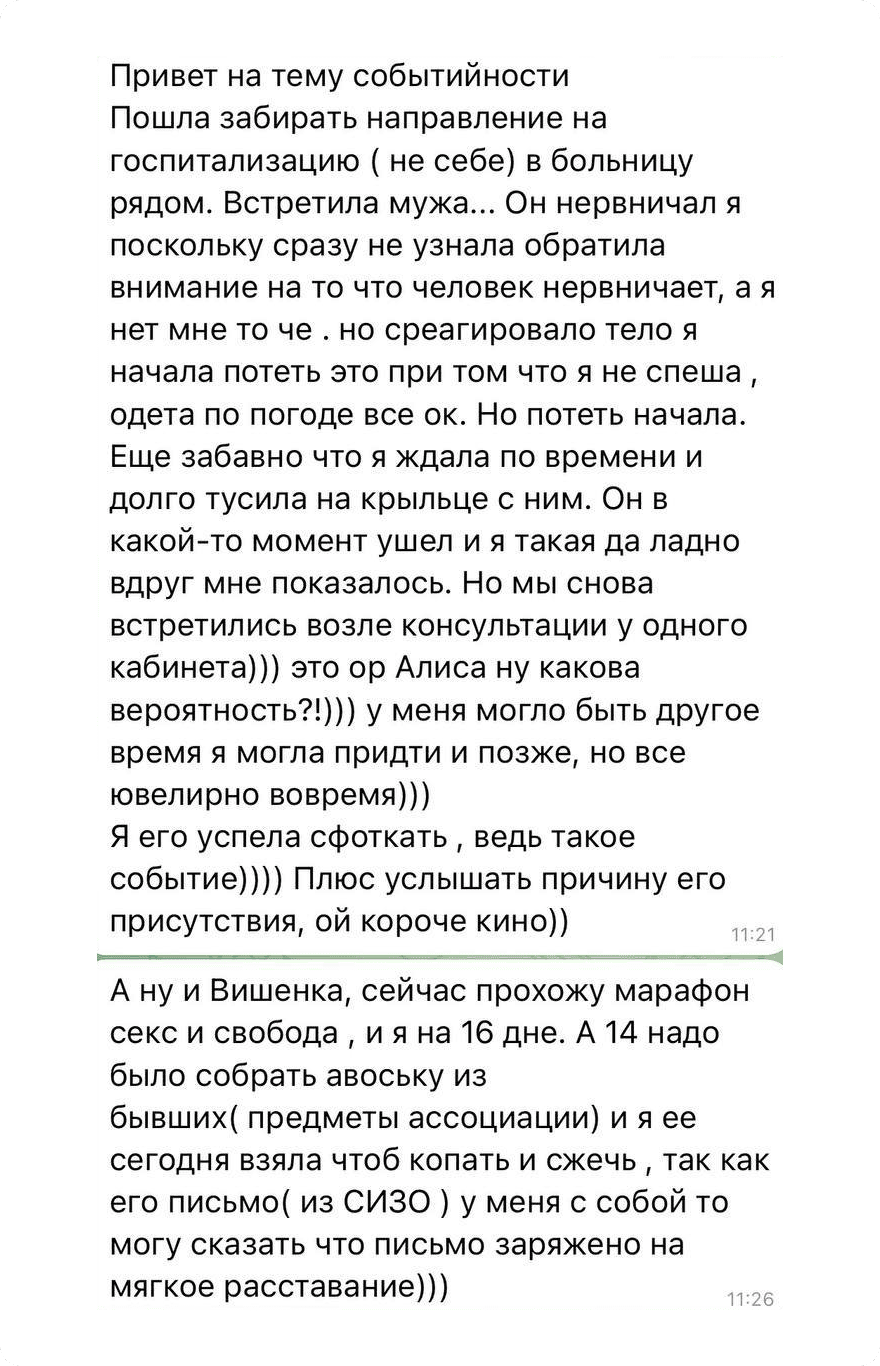 Привет на тему событийности
Пошла забирать направление на госпитализацию ( не себе) в больницу рядом. Встретила мужа... Он нервничал я поскольку сразу не узнала обратила внимание на то что человек нервничает, а я нет мне то че . но среагировало тело я начала потеть это при том что я не спеша , одета по погоде все ок. Но потеть начала. Еще забавно что я ждала по времени и долго тусила на крыльце с ним. Он в какой-то момент ушел и я такая да ладно вдруг мне показалось. Но мы снова встретились возле консультации у одного кабинета))) это ор Алиса ну какова вероятность?!))) у меня могло быть другое время я могла придти и позже, но все ювелирно вовремя)))
Я его успела сфоткать , ведь такое событие)))) Плюс услышать причину его присутствия, ой короче кино))

11:21

А ну и Вишенка, сейчас прохожу марафон секс и свобода , и я на 16 дне. А 14 надо было собрать авоську из бывших( предметы ассоциации) и я ее сегодня взяла чтоб копать и сжечь , так как его письмо( из СИЗО ) у меня с собой то могу сказать что письмо заряжено на мягкое расставание)))

11:26